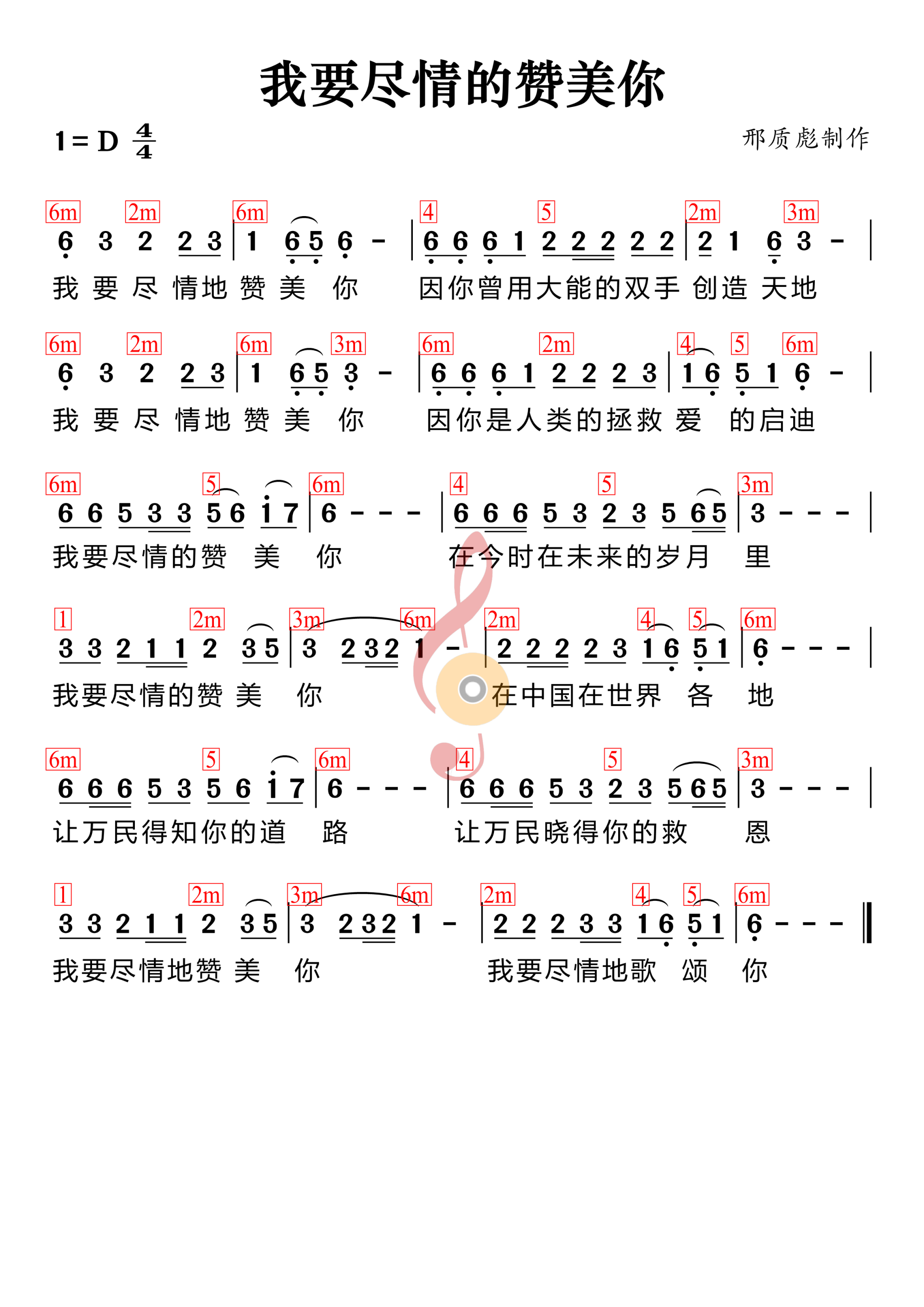 我要尽情的赞美你

1 = D $\frac{4}{4}$

邢质彪制作

6m 2m 6m 4 5 2m 3m
6 3 2 2 3 | 1 6 5 6 - | 6 6 6 1 2 2 2 2 2 | 2 1 6 3 - |
我 要 尽 情地 赞 美 你 因你曾用大能的双手 创造 天地

6m 2m 6m 3m 6m 2m 4 5 6m
6 3 2 2 3 | 1 6 5 3 - | 6 6 6 1 2 2 2 3 | 1 6 5 1 6 - |
我 要 尽 情地 赞 美 你 因你是人类的拯救 爱 的启迪

6m 5 6m 4 5 3m
6 6 5 3 3 5 6 1 7 | 6 - - - | 6 6 6 5 3 2 3 5 6 5 | 3 - - - |
我要尽情的赞 美 你 在今时在未来的岁月 里

1 2m 3m 6m 2m 4 5 6m
3 3 2 1 1 2 3 5 | 3 2 3 2 1 - | 2 2 2 2 3 1 6 5 1 | 6 - - - |
我要尽情的赞 美 你 在中国在世界 各 地

6m 5 6m 4 5 3m
6 6 6 5 3 5 6 1 7 | 6 - - - | 6 6 6 5 3 2 3 5 6 5 | 3 - - - |
让万民得知你的道 路 让万民晓得你的救 恩

1 2m 3m 6m 2m 4 5 6m
3 3 2 1 1 2 3 5 | 3 2 3 2 1 - | 2 2 2 3 3 1 6 5 1 | 6 - - - ‖
我要尽情地赞 美 你 我要尽情地歌 颂 你